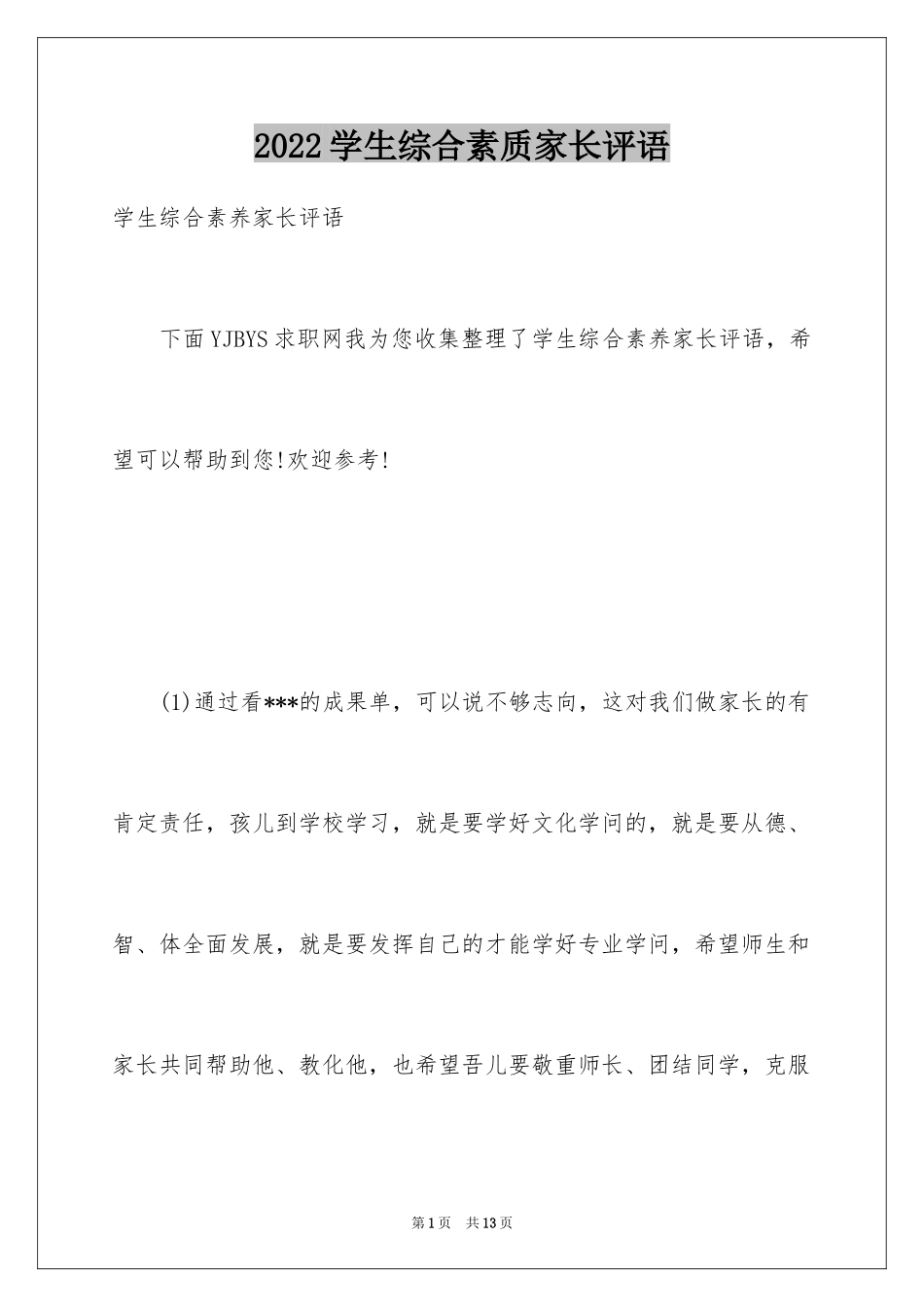 2022学生综合素质家长评语

学生综合素养家长评语

下面YJBYS求职网我为您收集整理了学生综合素养家长评语，希望可以帮助到您!欢迎参考!

(1)通过看***的成果单，可以说不够志向，这对我们做家长的有肯定责任，孩儿到学校学习，就是要学好文化学问的，就是要从德、智、体全面发展，就是要发挥自己的才能学好专业学问，希望师生和家长共同帮助他、教化他，也希望吾儿要敬重师长、团结同学，克服

第1页 共13页